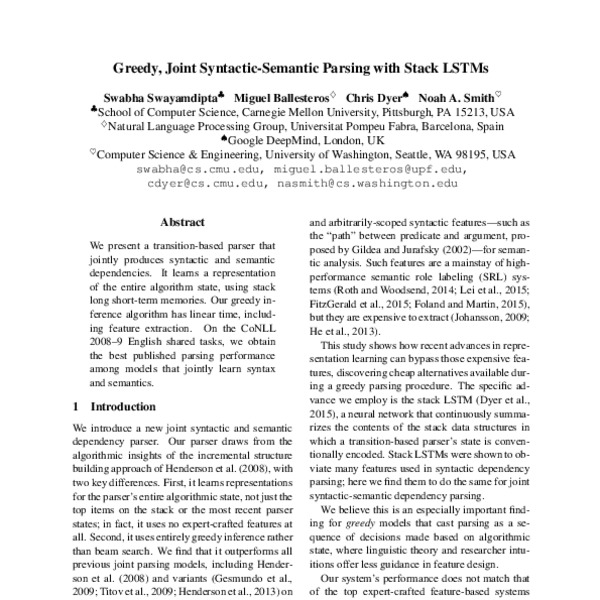 Greedy, Joint Syntactic-Semantic Parsing with Stack LSTMs

Swabha Swayamdipta♣ Miguel Ballesteros♢ Chris Dyer♠ Noah A. Smith♡
♣School of Computer Science, Carnegie Mellon University, Pittsburgh, PA 15213, USA
♢Natural Language Processing Group, Universitat Pompeu Fabra, Barcelona, Spain
♠Google DeepMind, London, UK
♡Computer Science & Engineering, University of Washington, Seattle, WA 98195, USA
swabha@cs.cmu.edu, miguel.ballesteros@upf.edu, cdyer@cs.cmu.edu, nasmith@cs.washington.edu

Abstract

We present a transition-based parser that jointly produces syntactic and semantic dependencies. It learns a representation of the entire algorithm state, using stack long short-term memories. Our greedy inference algorithm has linear time, including feature extraction. On the CoNLL 2008–9 English shared tasks, we obtain the best published parsing performance among models that jointly learn syntax and semantics.

1 Introduction

We introduce a new joint syntactic and semantic dependency parser. Our parser draws from the algorithmic insights of the incremental structure building approach of Henderson et al. (2008), with two key differences. First, it learns representations for the parser's entire algorithmic state, not just the top items on the stack or the most recent parser states; in fact, it uses no expert-crafted features at all. Second, it uses entirely greedy inference rather than beam search. We find that it outperforms all previous joint parsing models, including Henderson et al. (2008) and variants (Gesmundo et al., 2009; Titov et al., 2009; Henderson et al., 2013) on

and arbitrarily-scoped syntactic features—such as the "path" between predicate and argument, proposed by Gildea and Jurafsky (2002)—for semantic analysis. Such features are a mainstay of high-performance semantic role labeling (SRL) systems (Roth and Woodsend, 2014; Lei et al., 2015; FitzGerald et al., 2015; Foland and Martin, 2015), but they are expensive to extract (Johansson, 2009; He et al., 2013).

This study shows how recent advances in representation learning can bypass those expensive features, discovering cheap alternatives available during a greedy parsing procedure. The specific advance we employ is the stack LSTM (Dyer et al., 2015), a neural network that continuously summarizes the contents of the stack data structures in which a transition-based parser's state is conventionally encoded. Stack LSTMs were shown to obviate many features used in syntactic dependency parsing; here we find them to do the same for joint syntactic-semantic dependency parsing.

We believe this is an especially important finding for greedy models that cast parsing as a sequence of decisions made based on algorithmic state, where linguistic theory and researcher intuitions offer less guidance in feature design.

Our system's performance does not match that of the top expert-crafted feature-based systems